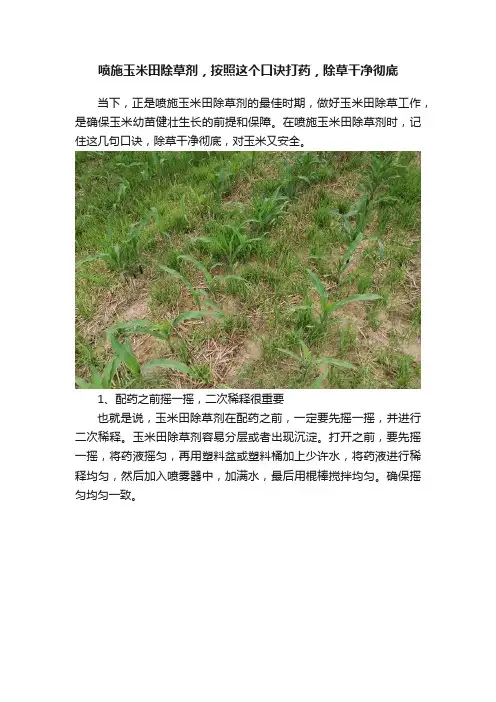 喷施玉米田除草剂，按照这个口诀打药，除草干净彻底

当下，正是喷施玉米田除草剂的最佳时期，做好玉米田除草工作，是确保玉米幼苗健壮生长的前提和保障。在喷施玉米田除草剂时，记住这几句口诀，除草干净彻底，对玉米又安全。

1、配药之前摇一摇，二次稀释很重要

也就是说，玉米田除草剂在配药之前，一定要先摇一摇，并进行二次稀释。玉米田除草剂容易分层或者出现沉淀。打开之前，要先摇一摇，将药液摇匀，再用塑料盆或塑料桶加上少许水，将药液进行稀释均匀，然后加入喷雾器中，加满水，最后用棍棒搅拌均匀。确保摇匀均匀一致。